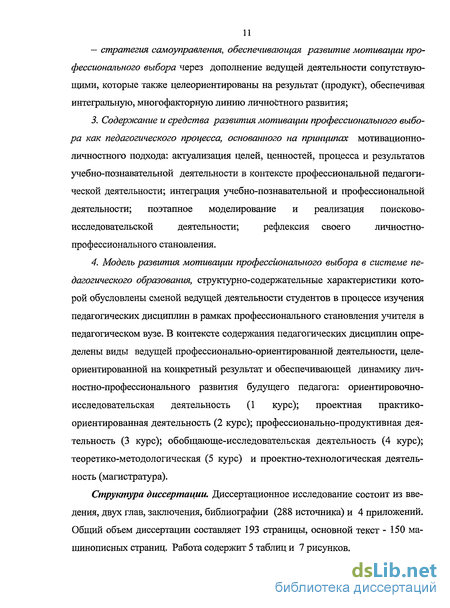 11

– стратегия самоуправления, обеспечивающая развитие мотивации профессионального выбора через дополнение ведущей деятельности сопутствующими, которые также целеориентированы на результат (продукт), обеспечивая интегральную, многофакторную линию личностного развития;

3. Содержание и средства развития мотивации профессионального выбора как педагогического процесса, основанного на принципах мотивационно-личностного подхода: актуализация целей, ценностей, процесса и результатов учебно-познавательной деятельности в контексте профессиональной педагогической деятельности; интеграция учебно-познавательной и профессиональной деятельности; поэтапное моделирование и реализация поисково-исследовательской деятельности; рефлексия своего личностно-профессионального становления.

4. Модель развития мотивации профессионального выбора в системе педагогического образования, структурно-содержательные характеристики которой обусловлены сменой ведущей деятельности студентов в процессе изучения педагогических дисциплин в рамках профессионального становления учителя в педагогическом вузе. В контексте содержания педагогических дисциплин определены виды ведущей профессионально-ориентированной деятельности, целеориентированной на конкретный результат и обеспечивающей динамику личностно-профессионального развития будущего педагога: ориентировочно-исследовательская деятельность (1 курс); проектная практико-ориентированная деятельность (2 курс); профессионально-продуктивная деятельность (3 курс); обобщающе-исследовательская деятельность (4 курс); теоретико-методологическая (5 курс) и проектно-технологическая деятельность (магистратура).

Структура диссертации. Диссертационное исследование состоит из введения, двух глав, заключения, библиографии (288 источника) и 4 приложений. Общий объем диссертации составляет 193 страницы, основной текст - 150 машинописных страниц. Работа содержит 5 таблиц и 7 рисунков.

dsLib.net
библиотека диссертаций